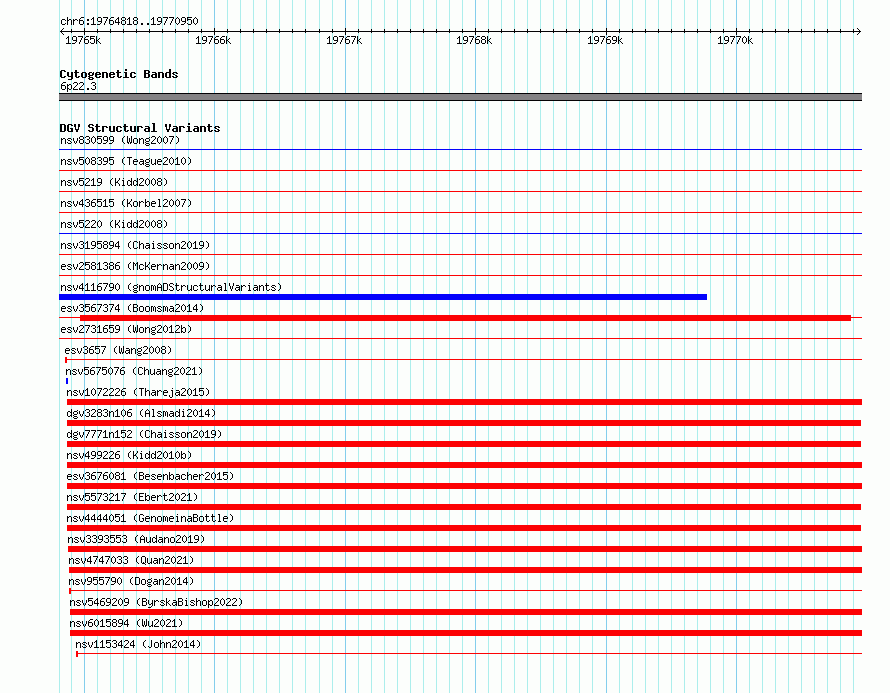 chr6:19764818..19770950

19765k 19766k 19767k 19768k 19769k 19770k

Cytogenetic Bands
6p22.3

DGV Structural Variants
nsv830599 (Wong2007)
nsv508395 (Teague2010)
nsv5219 (Kidd2008)
nsv436515 (Korbel2007)
nsv5220 (Kidd2008)
nsv3195894 (Chaisson2019)
esv2581386 (McKernan2009)
nsv4116790 (gnomADStructuralVariants)
esv3567374 (Boomsma2014)
esv2731659 (Wong2012b)
esv3657 (Wang2008)
nsv5675076 (Chuang2021)
nsv1072226 (Thareja2015)
dgv3283n106 (Alsmadi2014)
dgv7771n152 (Chaisson2019)
nsv499226 (Kidd2010b)
esv3676081 (Besenbacher2015)
nsv5573217 (Ebert2021)
nsv4444051 (GenomeinaBottle)
nsv3393553 (Audano2019)
nsv4747033 (Quan2021)
nsv955790 (Dogan2014)
nsv5469209 (ByrskaBishop2022)
nsv6015894 (Wu2021)
nsv1153424 (John2014)